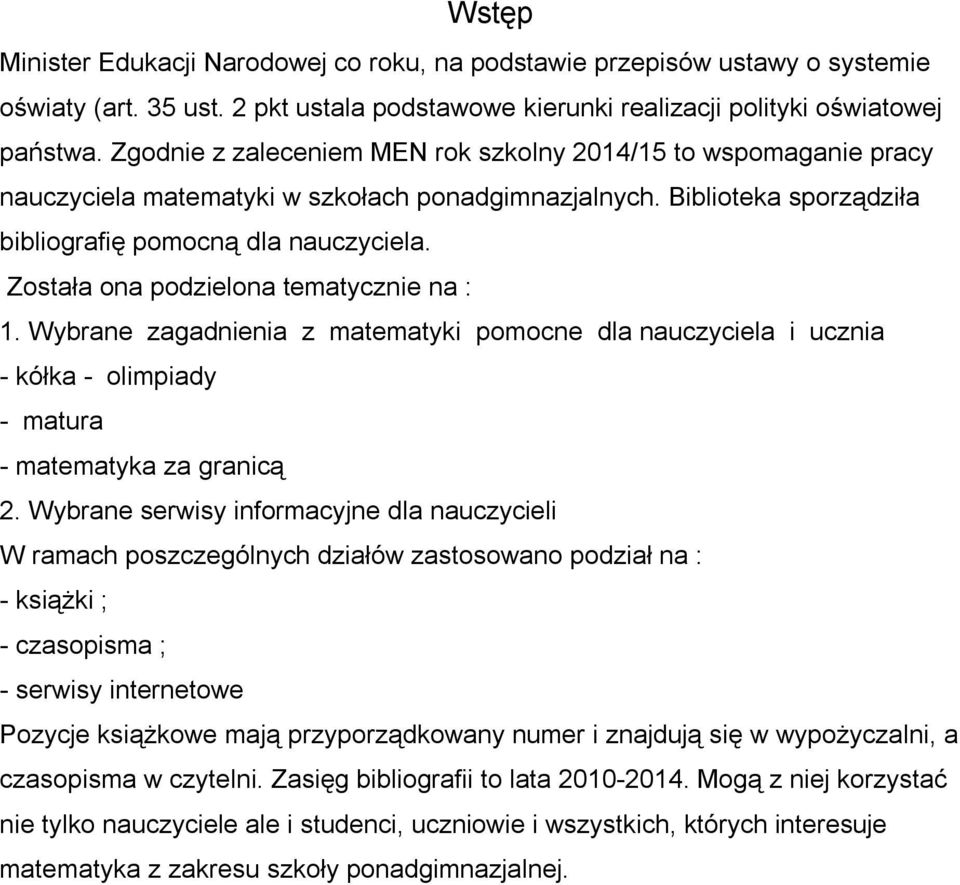 Wstęp

Minister Edukacji Narodowej co roku, na podstawie przepisów ustawy o systemie oświaty (art. 35 ust. 2 pkt ustala podstawowe kierunki realizacji polityki oświatowej państwa. Zgodnie z zaleceniem MEN rok szkolny 2014/15 to wspomaganie pracy nauczyciela matematyki w szkołach ponadgimnazjalnych. Biblioteka sporządziła bibliografię pomocną dla nauczyciela.

Została ona podzielona tematycznie na :

1. Wybrane zagadnienia z matematyki pomocne dla nauczyciela i ucznia

- kółka - olimpiady

- matura

- matematyka za granicą

2. Wybrane serwisy informacyjne dla nauczycieli

W ramach poszczególnych działów zastosowano podział na :

- książki ;

- czasopisma ;

- serwisy internetowe

Pozycje książkowe mają przyporządkowany numer i znajdują się w wypożyczalni, a czasopisma w czytelni. Zasięg bibliografii to lata 2010-2014. Mogą z niej korzystać nie tylko nauczyciele ale i studenci, uczniowie i wszystkich, których interesuje matematyka z zakresu szkoły ponadgimnazjalnej.